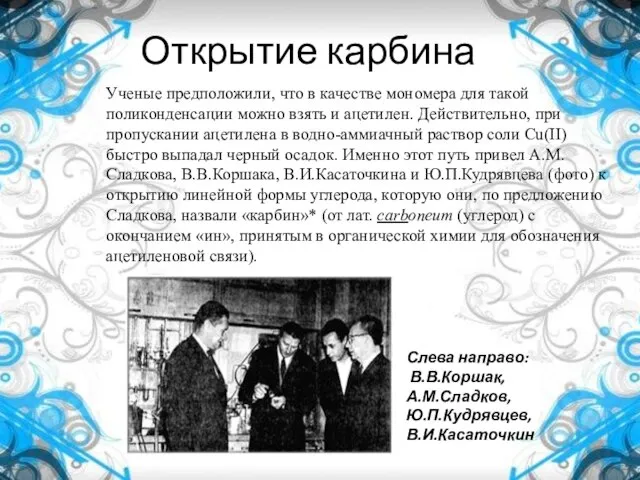 Открытие карбина

Ученые предположили, что в качестве мономера для такой поликонденсации можно взять и ацетилен. Действительно, при пропускании ацетилена в водно-аммиачный раствор соли Cu(II) быстро выпадал черный осадок. Именно этот путь привел А.М. Сладкова, В.В.Коршака, В.И.Касаточкина и Ю.П.Кудрявцева (фото) к открытию линейной формы углерода, которую они, по предложению Сладкова, назвали «карбин»* (от лат. carboneum (углерод) с окончанием «ин», принятым в органической химии для обозначения ацетиленовой связи).

Слева направо:
В.В.Коршак,
А.М.Сладков,
Ю.П.Кудрявцев,
В.И.Касаточкин